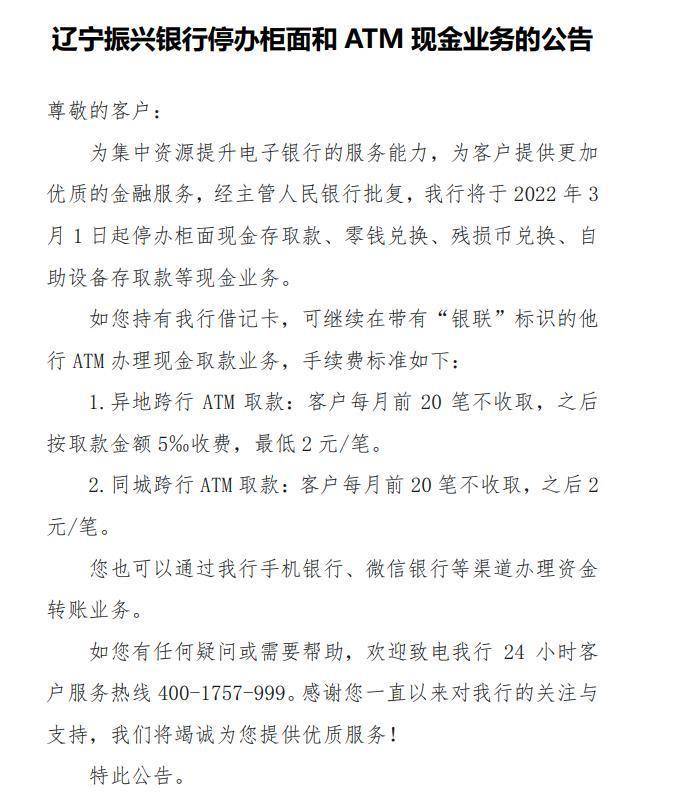 辽宁振兴银行停办柜面和 ATM 现金业务的公告

尊敬的客户：

为集中资源提升电子银行的服务能力，为客户提供更加优质的金融服务，经主管人民银行批复，我行将于 2022 年 3 月 1 日起停办柜面现金存取款、零钱兑换、残损币兑换、自助设备存取款等现金业务。

如您持有我行借记卡，可继续在带有“银联”标识的他行 ATM 办理现金取款业务，手续费标准如下：

1. 异地跨行 ATM 取款：客户每月前 20 笔不收取，之后按取款金额 5‰收费，最低 2 元/笔。

2. 同城跨行 ATM 取款：客户每月前 20 笔不收取，之后 2 元/笔。

您也可以通过我行手机银行、微信银行等渠道办理资金转账业务。

如您有任何疑问或需要帮助，欢迎致电我行 24 小时客户服务热线 400-1757-999。感谢您一直以来对我行的关注与支持，我们将竭诚为您提供优质服务！

特此公告。